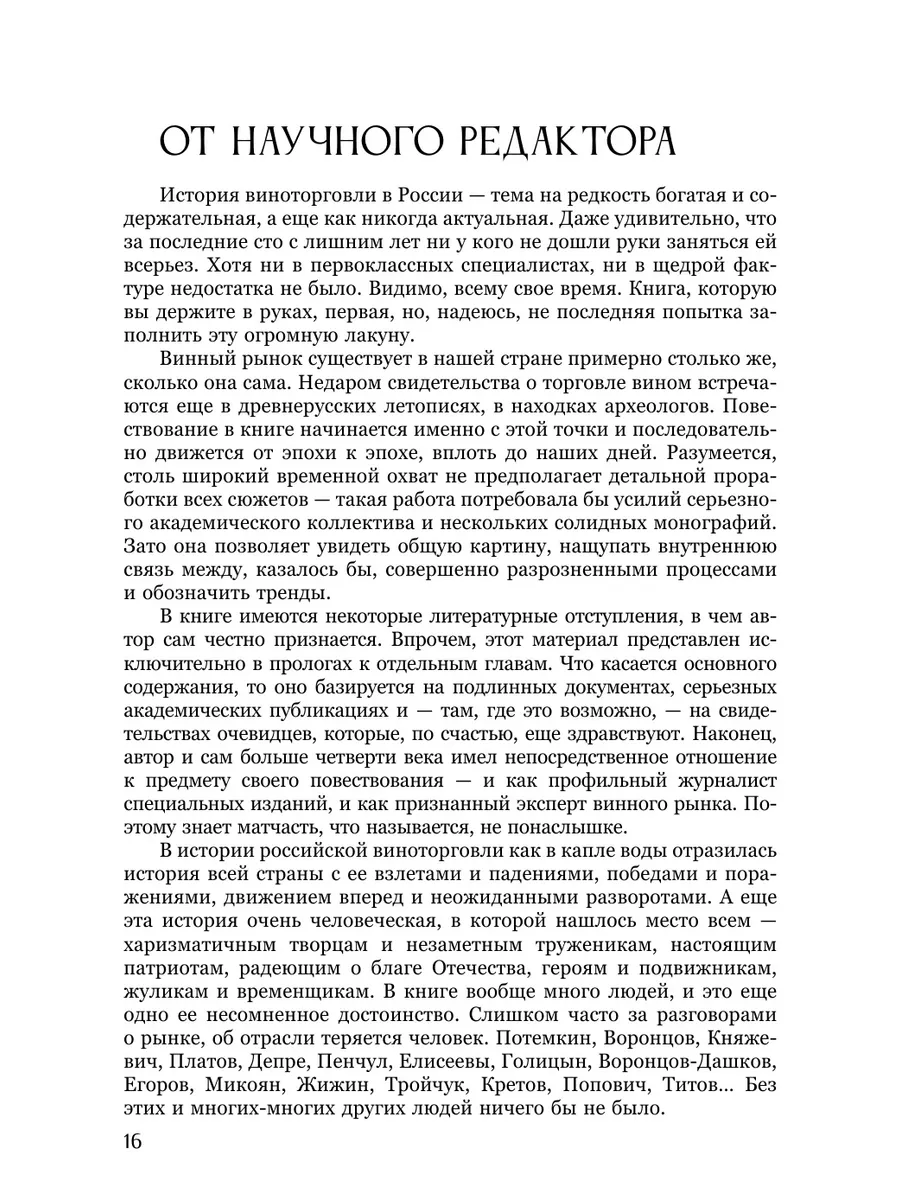 ОТ НАУЧНОГО РЕДАКТОРА

История виноторговли в России — тема на редкость богатая и содержательная, а еще как никогда актуальная. Даже удивительно, что за последние сто с лишним лет ни у кого не дошли руки заняться ей всерьез. Хотя ни в первоклассных специалистах, ни в щедрой фактуре недостатка не было. Видимо, всему свое время. Книга, которую вы держите в руках, первая, но, надеюсь, не последняя попытка заполнить эту огромную лакуну.

Винный рынок существует в нашей стране примерно столько же, сколько она сама. Недаром свидетельства о торговле вином встречаются еще в древнерусских летописях, в находках археологов. Повествование в книге начинается именно с этой точки и последовательно движется от эпохи к эпохе, вплоть до наших дней. Разумеется, столь широкий временной охват не предполагает детальной проработки всех сюжетов — такая работа потребовала бы усилий серьезного академического коллектива и нескольких солидных монографий. Зато она позволяет увидеть общую картину, нащупать внутреннюю связь между, казалось бы, совершенно разрозненными процессами и обозначить тренды.

В книге имеются некоторые литературные отступления, в чем автор сам честно признается. Впрочем, этот материал представлен исключительно в прологах к отдельным главам. Что касается основного содержания, то оно базируется на подлинных документах, серьезных академических публикациях и — там, где это возможно, — на свидетельствах очевидцев, которые, по счастью, еще здравствуют. Наконец, автор и сам больше четверти века имел непосредственное отношение к предмету своего повествования — и как профильный журналист специальных изданий, и как признанный эксперт винного рынка. Поэтому знает матчасть, что называется, не понаслышке.

В истории российской виноторговли как в капле воды отразилась история всей страны с ее взлетами и падениями, победами и поражениями, движением вперед и неожиданными разворотами. А еще эта история очень человеческая, в которой нашлось место всем — харизматичным творцам и незаметным труженикам, настоящим патриотам, радеющим о благе Отечества, героям и подвижникам, жуликам и временщикам. В книге вообще много людей, и это еще одно ее несомненное достоинство. Слишком часто за разговорами о рынке, об отрасли теряется человек. Потемкин, Воронцов, Княжевич, Платов, Депре, Пенчул, Елисеевы, Голицын, Воронцов-Дашков, Егоров, Микоян, Жижин, Тройчук, Кретов, Попович, Титов... Без этих и многих-многих других людей ничего бы не было.

16